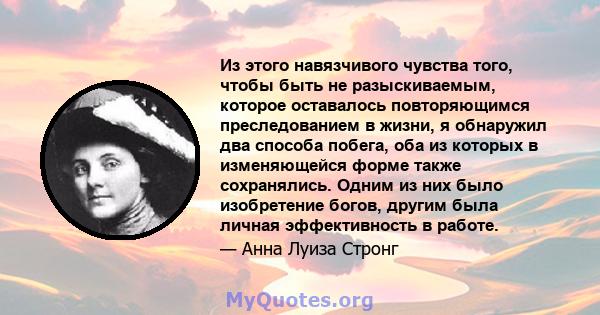 Из этого навязчивого чувства того, чтобы быть не разыскиваемым, которое оставалось повторяющимся преследованием в жизни, я обнаружил два способа побега, оба из которых в изменяющейся форме также сохранялись. Одним из них было изобретение богов, другим была личная эффективность в работе.
— Анна Луиза Стронг

MyQuotes.org